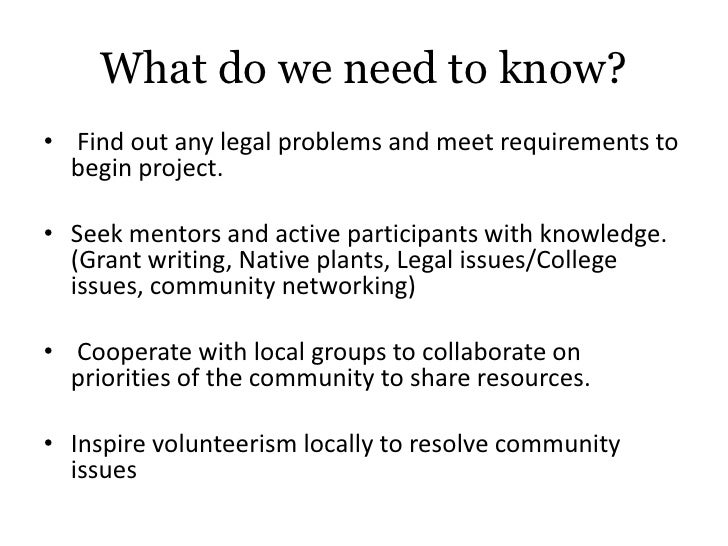 What do we need to know?

• Find out any legal problems and meet requirements to begin project.

• Seek mentors and active participants with knowledge. (Grant writing, Native plants, Legal issues/College issues, community networking)

• Cooperate with local groups to collaborate on priorities of the community to share resources.

• Inspire volunteerism locally to resolve community issues